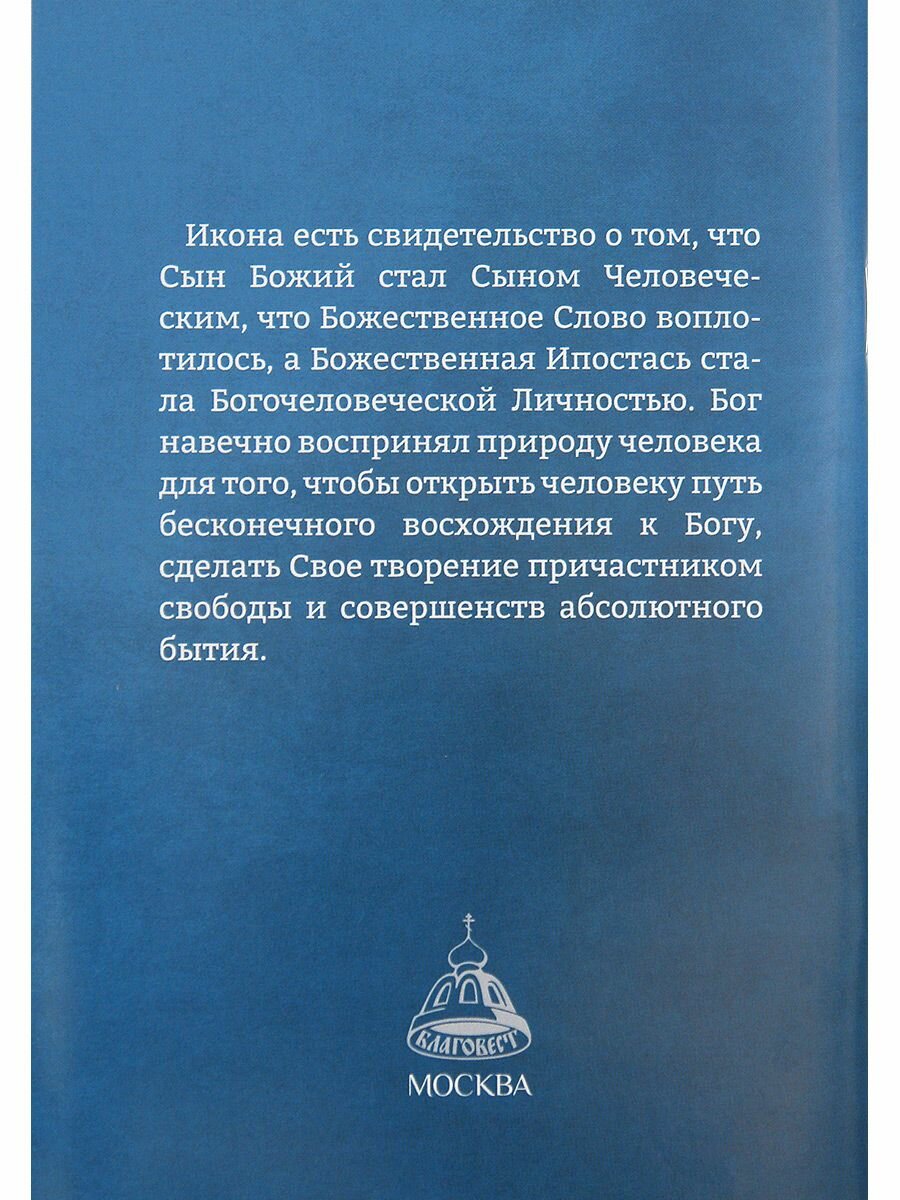 Икона есть свидетельство о том, что Сын Божий стал Сыном Человеческим, что Божественное Слово воплотилось, а Божественная Ипостась стала Богочеловеческой Личностью. Бог навечно воспринял природу человека для того, чтобы открыть человеку путь бесконечного восхождения к Богу, сделать Свое творение причастником свободы и совершенств абсолютного бытия.

БЛАГОВЕСТ

МОСКВА